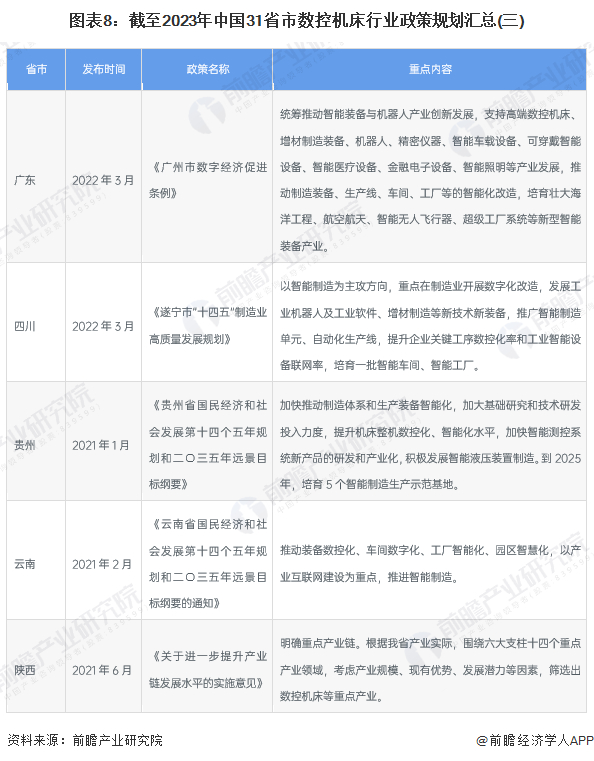 图表8：截至2023年中国31省市数控机床行业政策规划汇总(三)

| 省市 | 发布时间 | 政策名称 | 重点内容 |
|---|---|---|---|
| 广东 | 2022年3月 | 《广州市数字经济促进条例》 | 统筹推动智能装备与机器人产业创新发展，支持高端数控机床、增材制造装备、机器人、精密仪器、智能车载设备、可穿戴智能设备、智能医疗设备、金融电子设备、智能照明等产业发展，推动制造装备、生产线、车间、工厂等的智能化改造，培育壮大海洋工程、航空航天、智能无人飞行器、超级工厂系统等新型智能装备产业。 |
| 四川 | 2022年3月 | 《遂宁市"十四五"制造业高质量发展规划》 | 以智能制造为主攻方向，重点在制造业开展数字化改造，发展工业机器人及工业软件、增材制造等新技术新装备，推广智能制造单元、自动化生产线，提升企业关键工序数控化率和工业智能设备联网率，培育一批智能车间、智能工厂。 |
| 贵州 | 2021年1月 | 《贵州省国民经济和社会发展第十四个五年规划和二〇三五年远景目标纲要》 | 加快推动制造体系和生产装备智能化，加大基础研究和技术研发投入力度，提升机床整机数控化、智能化水平，加快智能测控系统新产品的研发和产业化，积极发展智能液压装置制造。到2025年，培育5个智能制造生产示范基地。 |
| 云南 | 2021年2月 | 《云南省国民经济和社会发展第十四个五年规划和二〇三五年远景目标纲要的通知》 | 推动装备数控化、车间数字化、工厂智能化、园区智慧化，以产业互联网建设为重点，推进智能制造。 |
| 陕西 | 2021年6月 | 《关于进一步提升产业链发展水平的实施意见》 | 明确重点产业链。根据我省产业实际，围绕六大支柱十四个重点产业领域，考虑产业规模、现有优势、发展潜力等因素，筛选出数控机床等重点产业。 |

资料来源：前瞻产业研究院

@前瞻经济学人APP